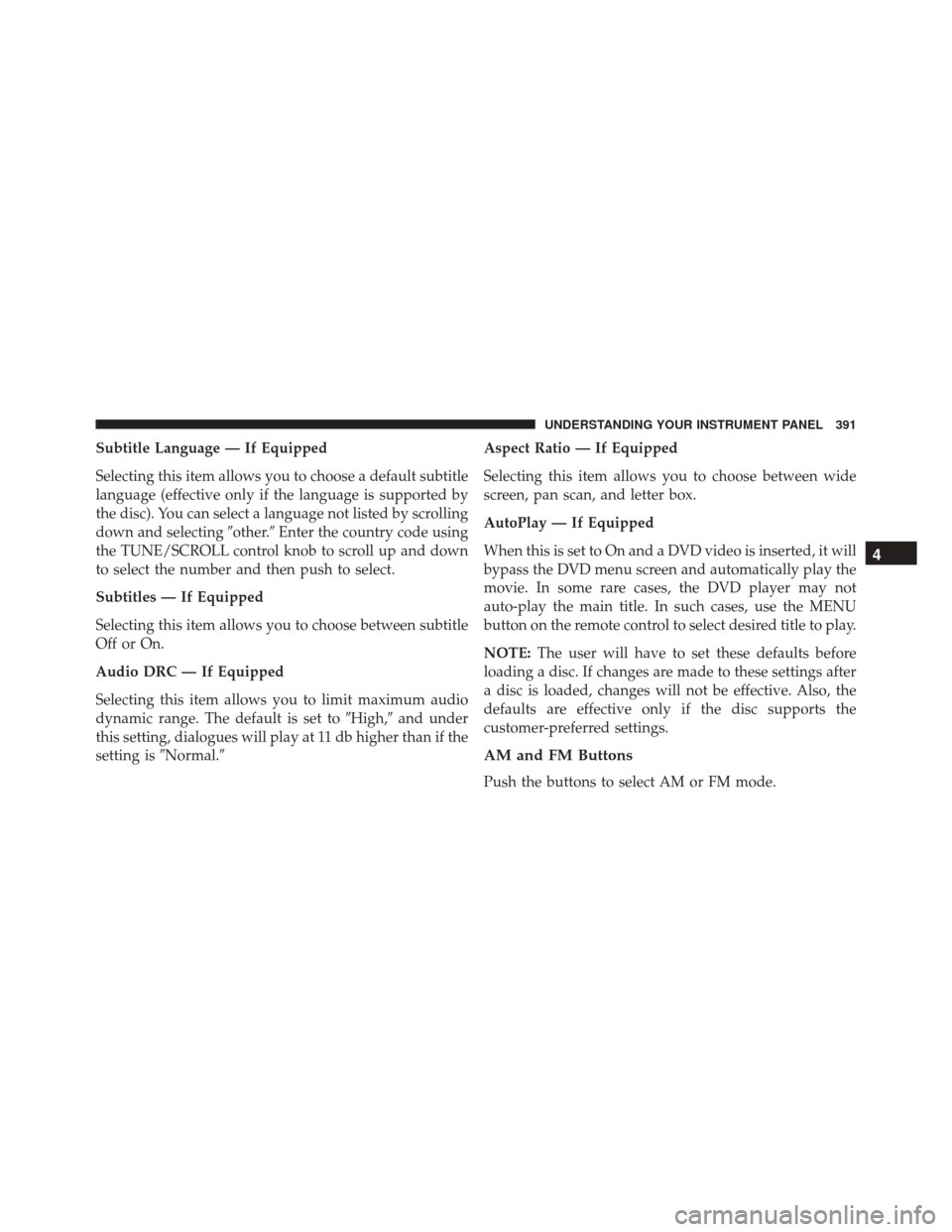 UNDERSTANDING YOUR INSTRUMENT PANEL 391

Subtitle Language — If Equipped

Selecting this item allows you to choose a default subtitle language (effective only if the language is supported by the disc). You can select a language not listed by scrolling down and selecting ″other.″ Enter the country code using the TUNE/SCROLL control knob to scroll up and down to select the number and then push to select.

Subtitles — If Equipped

Selecting this item allows you to choose between subtitle Off or On.

Audio DRC — If Equipped

Selecting this item allows you to limit maximum audio dynamic range. The default is set to ″High,″ and under this setting, dialogues will play at 11 db higher than if the setting is ″Normal.″

Aspect Ratio — If Equipped

Selecting this item allows you to choose between wide screen, pan scan, and letter box.

AutoPlay — If Equipped

When this is set to On and a DVD video is inserted, it will bypass the DVD menu screen and automatically play the movie. In some rare cases, the DVD player may not auto-play the main title. In such cases, use the MENU button on the remote control to select desired title to play.

NOTE: The user will have to set these defaults before loading a disc. If changes are made to these settings after a disc is loaded, changes will not be effective. Also, the defaults are effective only if the disc supports the customer-preferred settings.

AM and FM Buttons

Push the buttons to select AM or FM mode.

4

carmanualsonline.info